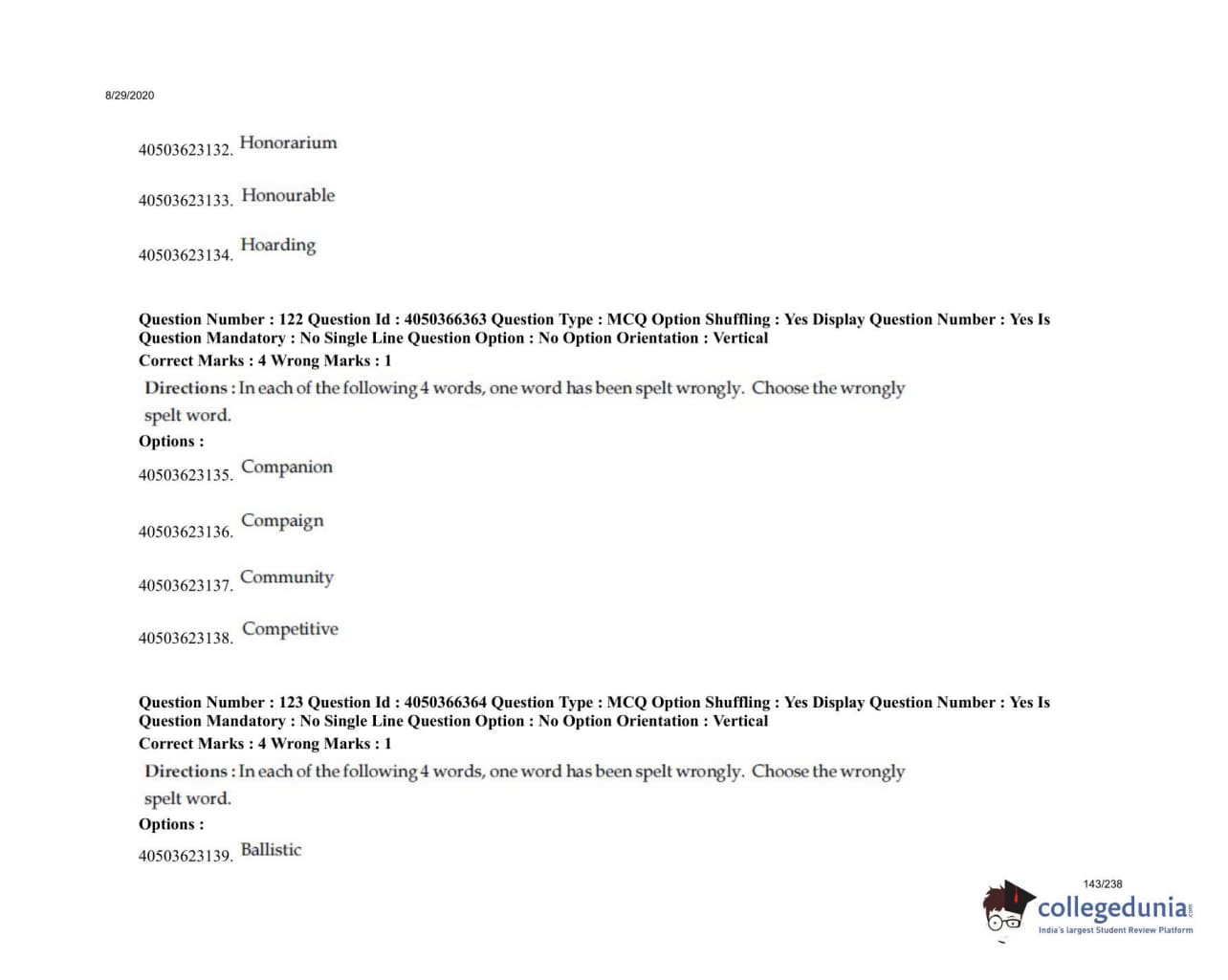 8/29/2020

40503623132. Honorarium

40503623133. Honourable

40503623134. Hoarding

Question Number : 122 Question Id : 4050366363 Question Type : MCQ Option Shuffling : Yes Display Question Number : Yes Is Question Mandatory : No Single Line Question Option : No Option Orientation : Vertical
Correct Marks : 4 Wrong Marks : 1

Directions : In each of the following 4 words, one word has been spelt wrongly. Choose the wrongly spelt word.

Options :

40503623135. Companion

40503623136. Compaign

40503623137. Community

40503623138. Competitive

Question Number : 123 Question Id : 4050366364 Question Type : MCQ Option Shuffling : Yes Display Question Number : Yes Is Question Mandatory : No Single Line Question Option : No Option Orientation : Vertical
Correct Marks : 4 Wrong Marks : 1

Directions : In each of the following 4 words, one word has been spelt wrongly. Choose the wrongly spelt word.

Options :

40503623139. Ballistic

143/238

collegedunia.com
India's largest Student Review Platform